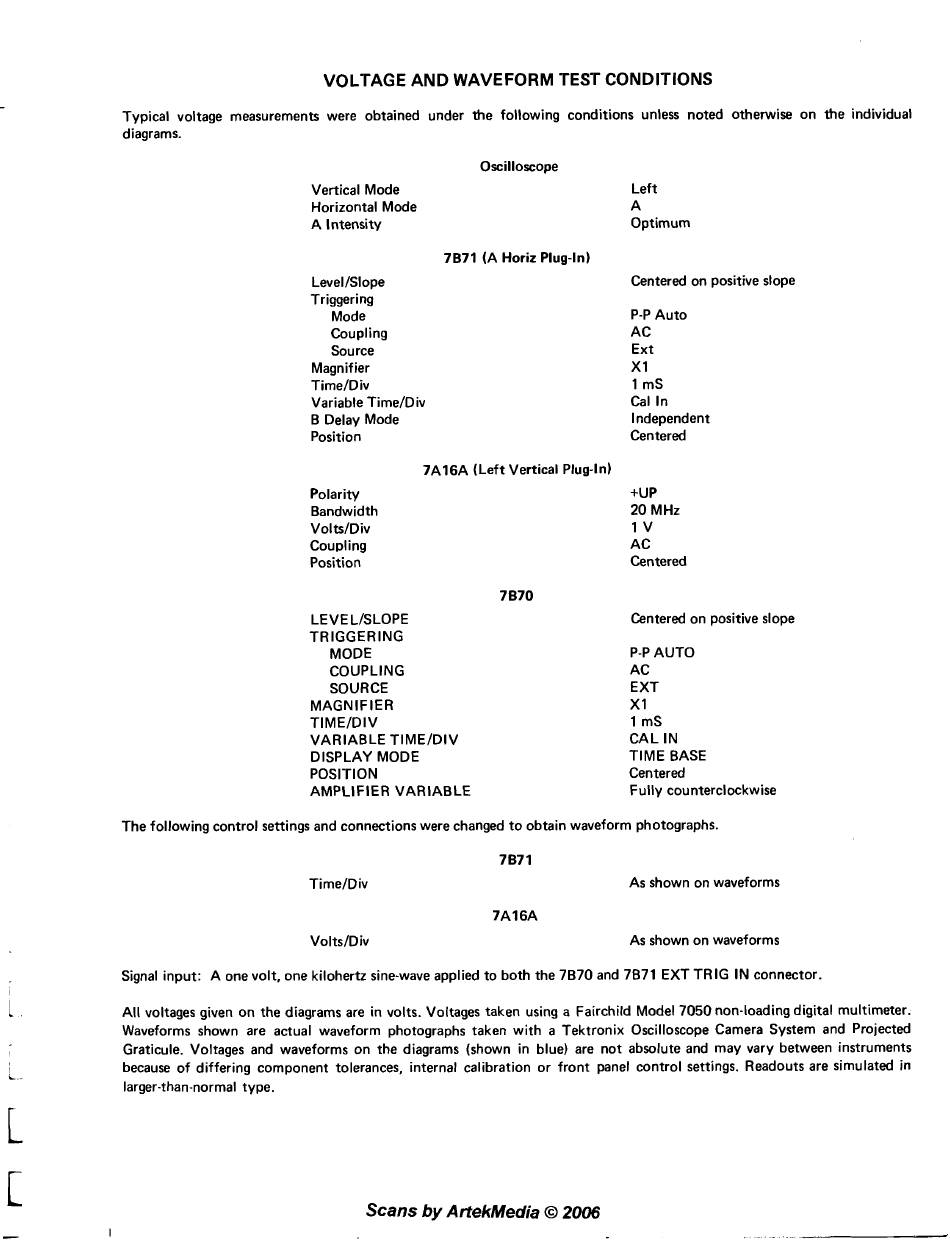 VOLTAGE AND WAVEFORM TEST CONDITIONS

Typical voltage measurements were obtained under the following conditions unless noted otherwise on the individual diagrams.

Oscilloscope

| | |
|---|---|
| Vertical Mode | Left |
| Horizontal Mode | A |
| A Intensity | Optimum |

7B71 (A Horiz Plug-In)

| | |
|---|---|
| Level/Slope | Centered on positive slope |
| Triggering | |
| Mode | P-P Auto |
| Coupling | AC |
| Source | Ext |
| Magnifier | X1 |
| Time/Div | 1 mS |
| Variable Time/Div | Cal In |
| B Delay Mode | Independent |
| Position | Centered |

7A16A (Left Vertical Plug-In)

| | |
|---|---|
| Polarity | +UP |
| Bandwidth | 20 MHz |
| Volts/Div | 1 V |
| Coupling | AC |
| Position | Centered |

7B70

| | |
|---|---|
| LEVEL/SLOPE | Centered on positive slope |
| TRIGGERING | |
| MODE | P-P AUTO |
| COUPLING | AC |
| SOURCE | EXT |
| MAGNIFIER | X1 |
| TIME/DIV | 1 mS |
| VARIABLE TIME/DIV | CAL IN |
| DISPLAY MODE | TIME BASE |
| POSITION | Centered |
| AMPLIFIER VARIABLE | Fully counterclockwise |

The following control settings and connections were changed to obtain waveform photographs.

7B71

| | |
|---|---|
| Time/Div | As shown on waveforms |

7A16A

| | |
|---|---|
| Volts/Div | As shown on waveforms |

Signal input: A one volt, one kilohertz sine-wave applied to both the 7B70 and 7B71 EXT TRIG IN connector.

All voltages given on the diagrams are in volts. Voltages taken using a Fairchild Model 7050 non-loading digital multimeter. Waveforms shown are actual waveform photographs taken with a Tektronix Oscilloscope Camera System and Projected Graticule. Voltages and waveforms on the diagrams (shown in blue) are not absolute and may vary between instruments because of differing component tolerances, internal calibration or front panel control settings. Readouts are simulated in larger-than-normal type.

Scans by ArtekMedia © 2006